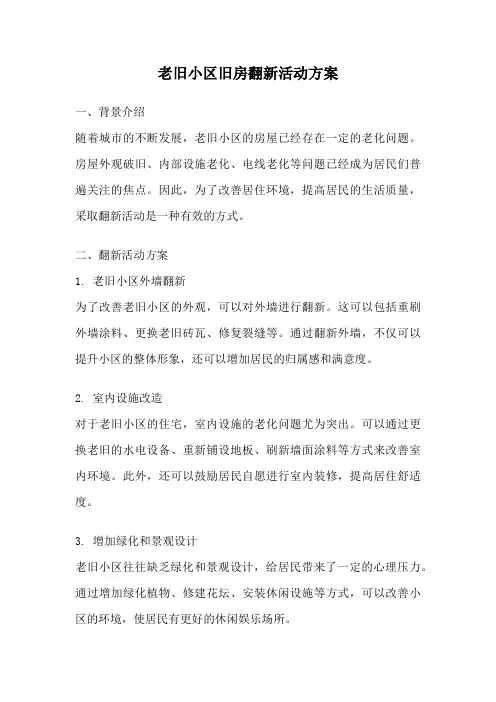 老旧小区旧房翻新活动方案

一、背景介绍

随着城市的不断发展，老旧小区的房屋已经存在一定的老化问题。房屋外观破旧、内部设施老化、电线老化等问题已经成为居民们普遍关注的焦点。因此，为了改善居住环境，提高居民的生活质量，采取翻新活动是一种有效的方式。

二、翻新活动方案

1. 老旧小区外墙翻新

为了改善老旧小区的外观，可以对外墙进行翻新。这可以包括重刷外墙涂料、更换老旧砖瓦、修复裂缝等。通过翻新外墙，不仅可以提升小区的整体形象，还可以增加居民的归属感和满意度。

2. 室内设施改造

对于老旧小区的住宅，室内设施的老化问题尤为突出。可以通过更换老旧的水电设备、重新铺设地板、刷新墙面涂料等方式来改善室内环境。此外，还可以鼓励居民自愿进行室内装修，提高居住舒适度。

3. 增加绿化和景观设计

老旧小区往往缺乏绿化和景观设计，给居民带来了一定的心理压力。通过增加绿化植物、修建花坛、安装休闲设施等方式，可以改善小区的环境，使居民有更好的休闲娱乐场所。